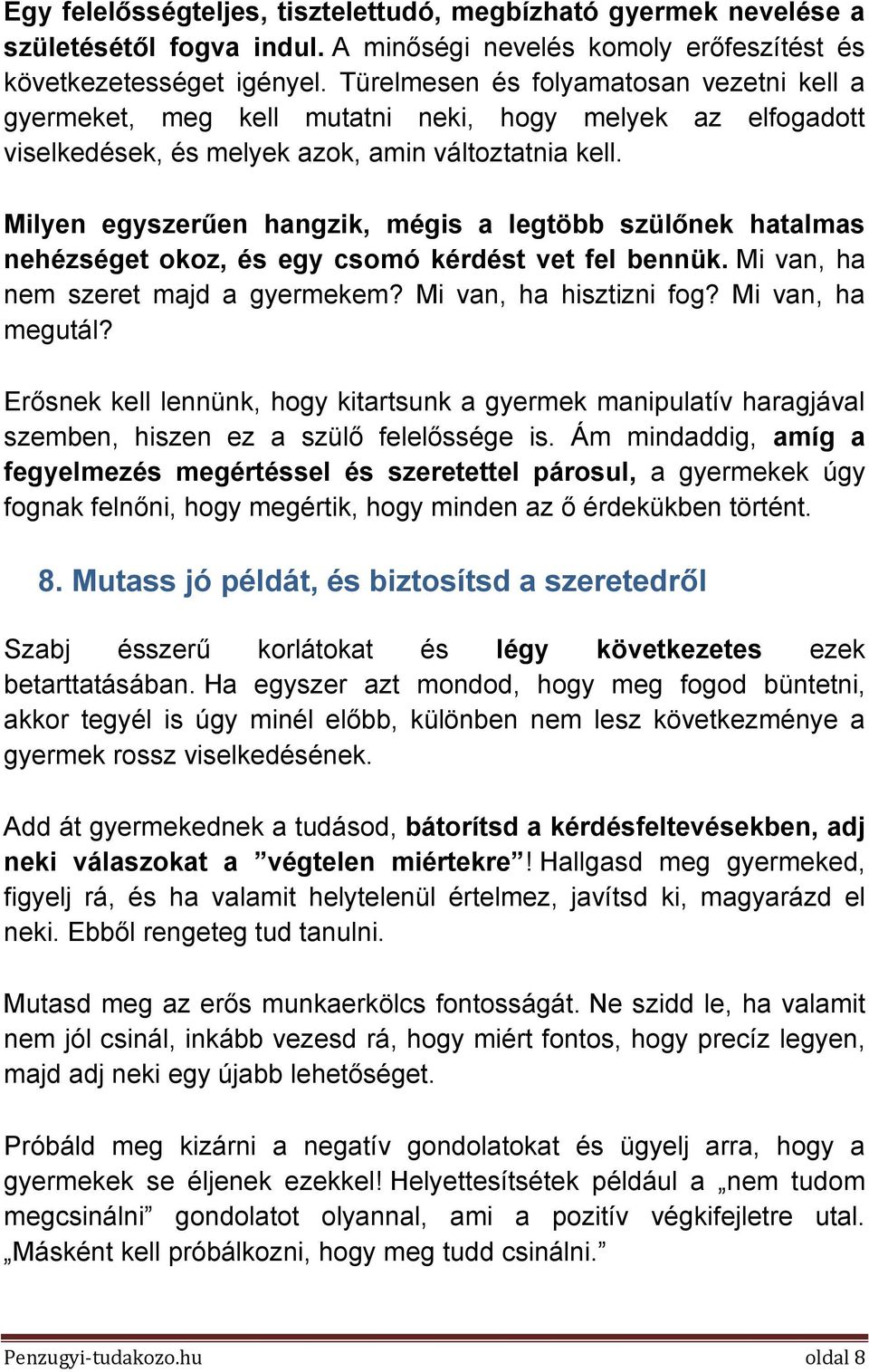 Egy felelősségteljes, tisztelettudó, megbízható gyermek nevelése a születésétől fogva indul. A minőségi nevelés komoly erőfeszítést és következetességet igényel. Türelmesen és folyamatosan vezetni kell a gyermeket, meg kell mutatni neki, hogy melyek az elfogadott viselkedések, és melyek azok, amin változtatnia kell.

Milyen egyszerűen hangzik, mégis a legtöbb szülőnek hatalmas nehézséget okoz, és egy csomó kérdést vet fel bennük. Mi van, ha nem szeret majd a gyermekem? Mi van, ha hisztizni fog? Mi van, ha megutál?

Erősnek kell lennünk, hogy kitartsunk a gyermek manipulatív haragjával szemben, hiszen ez a szülő felelőssége is. Ám mindaddig, amíg a fegyelmezés megértéssel és szeretettel párosul, a gyermekek úgy fognak felnőni, hogy megértik, hogy minden az ő érdekükben történt.

8. Mutass jó példát, és biztosítsd a szeretedről

Szabj ésszerű korlátokat és légy következetes ezek betarttatásában. Ha egyszer azt mondod, hogy meg fogod büntetni, akkor tegyél is úgy minél előbb, különben nem lesz következménye a gyermek rossz viselkedésének.

Add át gyermekednek a tudásod, bátorítsd a kérdésfeltevésekben, adj neki válaszokat a ”végtelen miértekre”! Hallgasd meg gyermeked, figyelj rá, és ha valamit helytelenül értelmez, javítsd ki, magyarázd el neki. Ebből rengeteg tud tanulni.

Mutasd meg az erős munkaerkölcs fontosságát. Ne szidd le, ha valamit nem jól csinál, inkább vezesd rá, hogy miért fontos, hogy precíz legyen, majd adj neki egy újabb lehetőséget.

Próbáld meg kizárni a negatív gondolatokat és ügyelj arra, hogy a gyermekek se éljenek ezekkel! Helyettesítsétek például a „nem tudom megcsinálni” gondolatot olyannal, ami a pozitív végkifejletre utal. „Másként kell próbálkozni, hogy meg tudd csinálni.”

Penzugyi-tudakozo.hu oldal 8